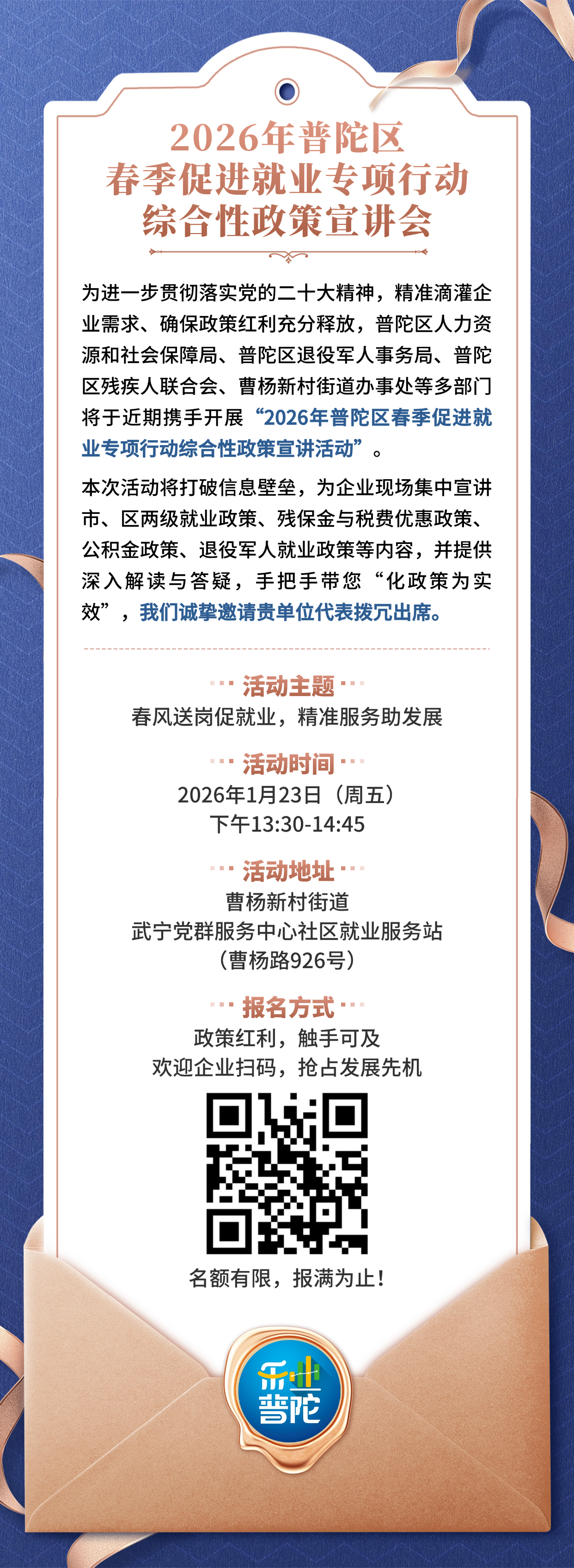 2026年普陀区
春季促进就业专项行动
综合性政策宣讲会

为进一步贯彻落实党的二十大精神，精准滴灌企业需求、确保政策红利充分释放，普陀区人力资源和社会保障局、普陀区退役军人事务局、普陀区残疾人联合会、曹杨新村街道办事处等多部门将于近期携手开展“2026年普陀区春季促进就业专项行动综合性政策宣讲活动”。

本次活动将打破信息壁垒，为企业现场集中宣讲市、区两级就业政策、残保金与税费优惠政策、公积金政策、退役军人就业政策等内容，并提供深入解读与答疑，手把手带您“化政策为实效”，我们诚挚邀请贵单位代表拨冗出席。

活动主题
春风送岗促就业，精准服务助发展

活动时间
2026年1月23日（周五）
下午13:30-14:45

活动地址
曹杨新村街道
武宁党群服务中心社区就业服务站
（曹杨路926号）

报名方式
政策红利，触手可及
欢迎企业扫码，抢占发展先机

名额有限，报满为止！

乐业
普陀